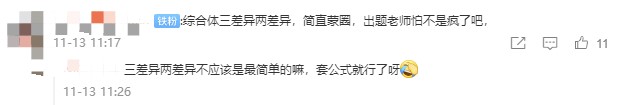 铁粉 :综合体三差异两差异，简直蒙圈，出题老师怕不是疯了吧，
11-13 11:17
11

三差异两差异不应该是最简单的嘛，套公式就行了呀
11-13 11:26